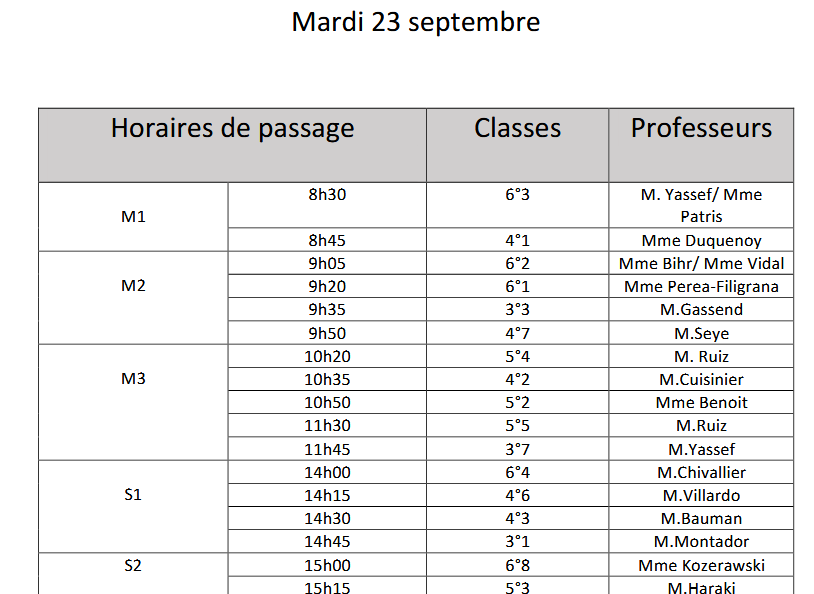 Mardi 23 septembre

| Horaires de passage | | Classes | Professeurs |
|---|---|---|---|
| M1 | 8h30 | 6°3 | M. Yassef/ Mme Patris |
| | 8h45 | 4°1 | Mme Duquenoy |
| M2 | 9h05 | 6°2 | Mme Bihr/ Mme Vidal |
| | 9h20 | 6°1 | Mme Perea-Filigrana |
| | 9h35 | 3°3 | M.Gassend |
| | 9h50 | 4°7 | M.Seye |
| M3 | 10h20 | 5°4 | M. Ruiz |
| | 10h35 | 4°2 | M.Cuisinier |
| | 10h50 | 5°2 | Mme Benoit |
| | 11h30 | 5°5 | M.Ruiz |
| | 11h45 | 3°7 | M.Yassef |
| S1 | 14h00 | 6°4 | M.Chivallier |
| | 14h15 | 4°6 | M.Villardo |
| | 14h30 | 4°3 | M.Bauman |
| | 14h45 | 3°1 | M.Montador |
| S2 | 15h00 | 6°8 | Mme Kozerawski |
| | 15h15 | 5°3 | M.Haraki |